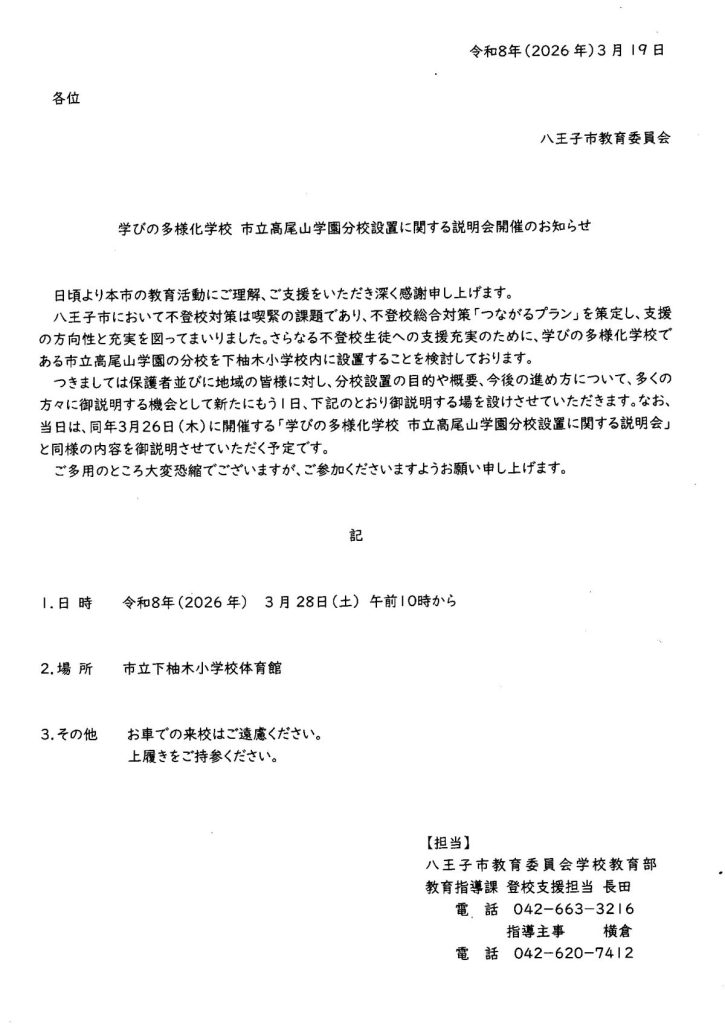 令和8年（2026年）3月19日

各位

八王子市教育委員会

学びの多様化学校 市立高尾山学園分校設置に関する説明会開催のお知らせ

日頃より本市の教育活動にご理解、ご支援をいただき深く感謝申し上げます。

八王子市において不登校対策は喫緊の課題であり、不登校総合対策「つながるプラン」を策定し、支援の方向性と充実を図ってまいりました。さらなる不登校生徒への支援充実のために、学びの多様化学校である市立高尾山学園の分校を下柚木小学校内に設置することを検討しております。

つきましては保護者並びに地域の皆様に対し、分校設置の目的や概要、今後の進め方について、多くの方々に御説明する機会として新たにもう1日、下記のとおり御説明する場を設けさせていただきます。なお、当日は、同年3月26日（木）に開催する「学びの多様化学校 市立高尾山学園分校設置に関する説明会」と同様の内容を御説明させていただく予定です。

ご多用のところ大変恐縮でございますが、ご参加くださいますようお願い申し上げます。

記

1.日 時　令和8年（2026年） 3月28日（土） 午前10時から

2.場 所　市立下柚木小学校体育館

3.その他　お車での来校はご遠慮ください。
上履きをご持参ください。

【担当】
八王子市教育委員会学校教育部
教育指導課 登校支援担当 長田
電 話 042-663-3216
指導主事 横倉
電 話 042-620-7412